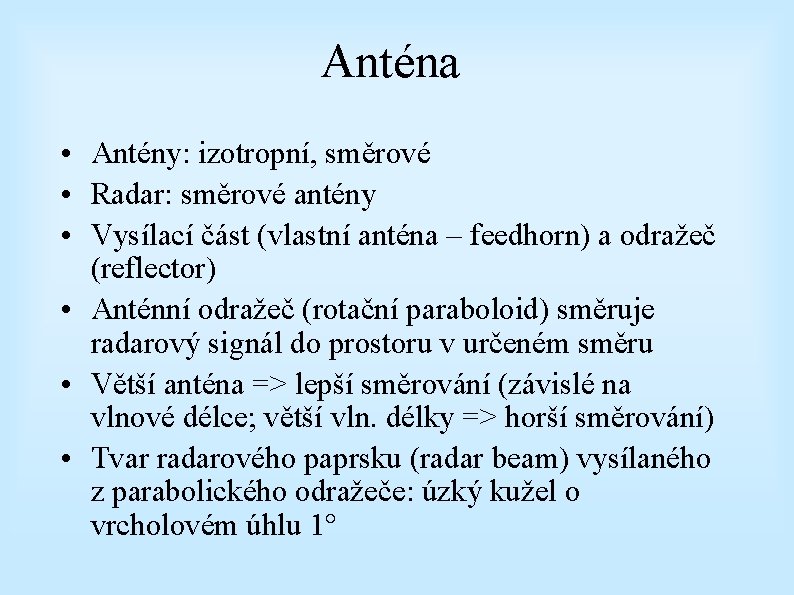 Anténa

• Antény: izotropní, směrové
• Radar: směrové antény
• Vysílací část (vlastní anténa – feedhorn) a odražeč (reflector)
• Anténní odražeč (rotační paraboloid) směruje radarový signál do prostoru v určeném směru
• Větší anténa => lepší směrování (závislé na vlnové délce; větší vln. délky => horší směrování)
• Tvar radarového paprsku (radar beam) vysílaného z parabolického odražeče: úzký kužel o vrcholovém úhlu 1°